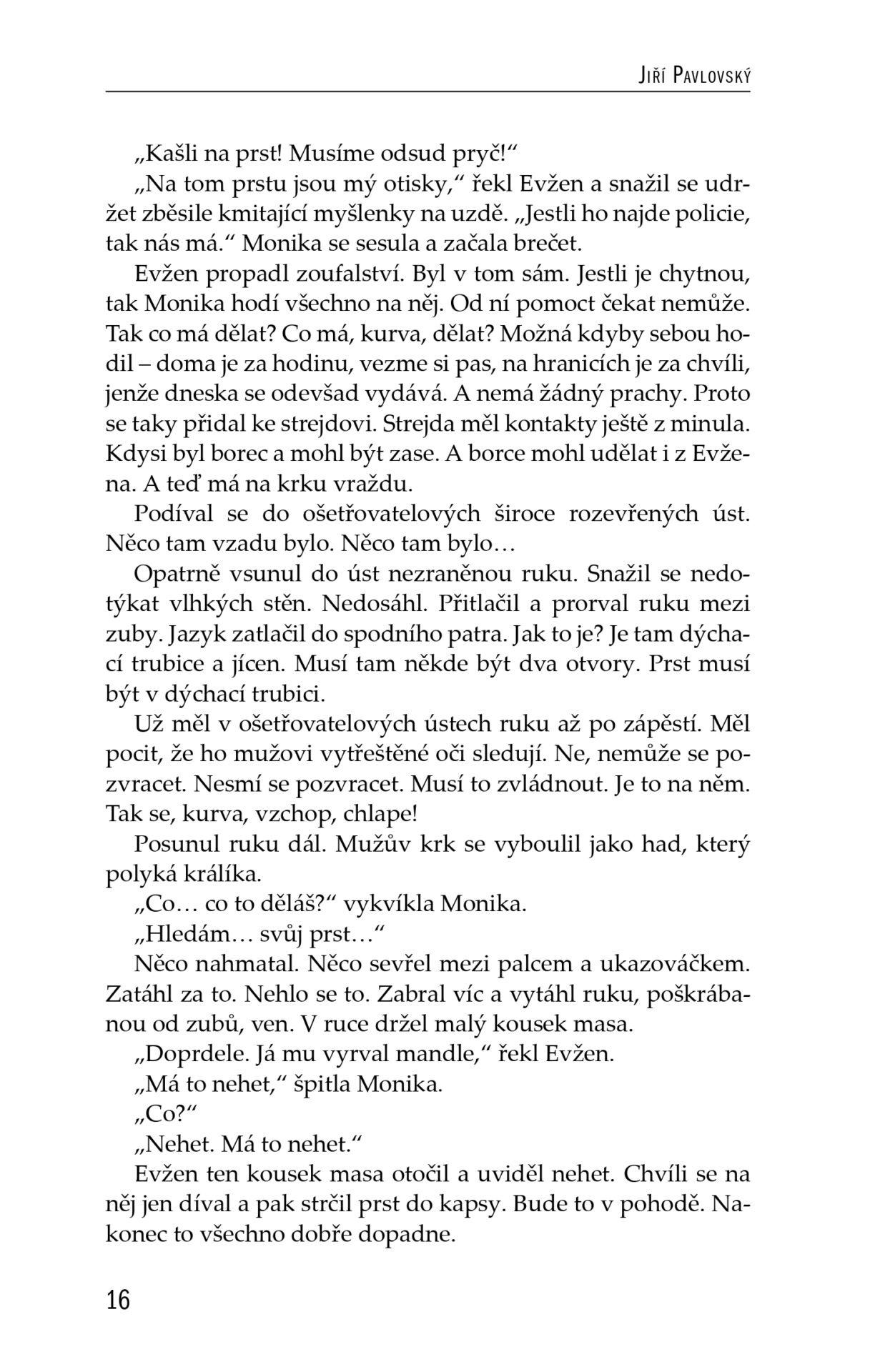 Jiří Pavlovský

„Kašli na prst! Musíme odsud pryč!“

„Na tom prstu jsou mý otisky,“ řekl Evžen a snažil se udržet zběsile kmitající myšlenky na uzdě. „Jestli ho najde policie, tak nás má.“ Monika se sesula a začala brečet.

Evžen propadl zoufalství. Byl v tom sám. Jestli je chytnou, tak Monika hodí všechno na něj. Od ní pomoct čekat nemůže. Tak co má dělat? Co má, kurva, dělat? Možná kdyby sebou hodil – doma je za hodinu, vezme si pas, na hranicích je za chvíli, jenže dneska se odevšad vydává. A nemá žádný prachy. Proto se taky přidal ke strejdovi. Strejda měl kontakty ještě z minula. Kdysi byl borec a mohl být zase. A borce mohl udělat i z Evžena. A teď má na krku vraždu.

Podíval se do ošetřovatelových široce rozevřených úst. Něco tam vzadu bylo. Něco tam bylo…

Opatrně vsunul do úst nezraněnou ruku. Snažil se nedotýkat vlhkých stěn. Nedosáhl. Přitlačil a prorval ruku mezi zuby. Jazyk zatlačil do spodního patra. Jak to je? Je tam dýchací trubice a jícen. Musí tam někde být dva otvory. Prst musí být v dýchací trubici.

Už měl v ošetřovatelových ústech ruku až po zápěstí. Měl pocit, že ho mužovi vytřeštěné oči sledují. Ne, nemůže se pozvracet. Nesmí se pozvracet. Musí to zvládnout. Je to na něm. Tak se, kurva, vzchop, chlape!

Posunul ruku dál. Mužův krk se vyboulil jako had, který polyká králíka.

„Co… co to děláš?“ vykvíkla Monika.

„Hledám… svůj prst…“

Něco nahmatal. Něco sevřel mezi palcem a ukazováčkem. Zatáhl za to. Nehlo se to. Zabral víc a vytáhl ruku, poškrábanou od zubů, ven. V ruce držel malý kousek masa.

„Doprdele. Já mu vyrval mandle,“ řekl Evžen.

„Má to nehet,“ špitla Monika.

„Co?“

„Nehet. Má to nehet.“

Evžen ten kousek masa otočil a uviděl nehet. Chvíli se na něj jen díval a pak strčil prst do kapsy. Bude to v pohodě. Nakonec to všechno dobře dopadne.

16